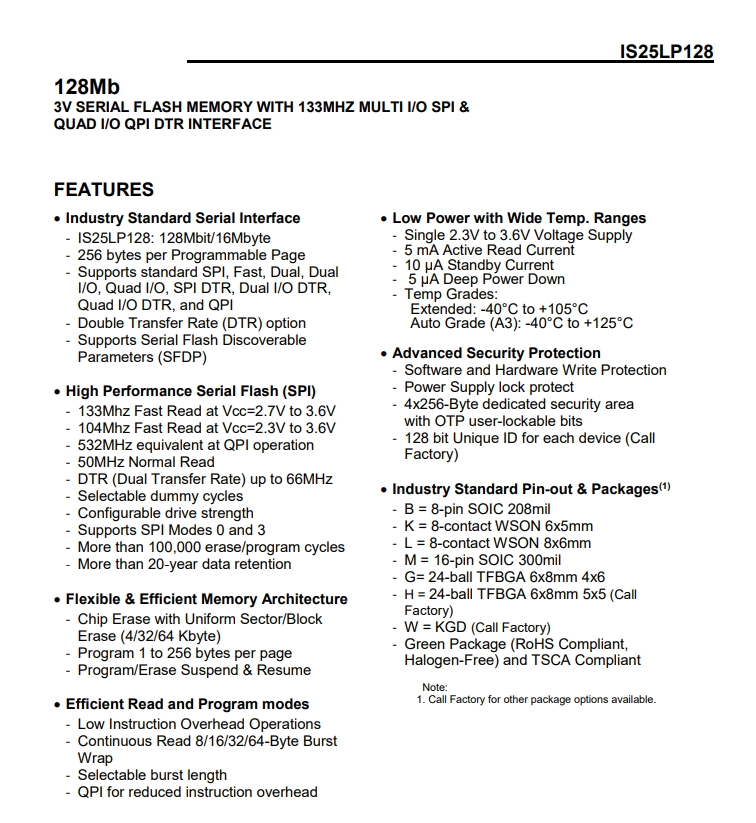 IS25LP128

128Mb
3V SERIAL FLASH MEMORY WITH 133MHZ MULTI I/O SPI & QUAD I/O QPI DTR INTERFACE

FEATURES

• Industry Standard Serial Interface
- IS25LP128: 128Mbit/16Mbyte
- 256 bytes per Programmable Page
- Supports standard SPI, Fast, Dual, Dual I/O, Quad I/O, SPI DTR, Dual I/O DTR, Quad I/O DTR, and QPI
- Double Transfer Rate (DTR) option
- Supports Serial Flash Discoverable Parameters (SFDP)

• High Performance Serial Flash (SPI)
- 133Mhz Fast Read at Vcc=2.7V to 3.6V
- 104Mhz Fast Read at Vcc=2.3V to 3.6V
- 532MHz equivalent at QPI operation
- 50MHz Normal Read
- DTR (Dual Transfer Rate) up to 66MHz
- Selectable dummy cycles
- Configurable drive strength
- Supports SPI Modes 0 and 3
- More than 100,000 erase/program cycles
- More than 20-year data retention

• Flexible & Efficient Memory Architecture
- Chip Erase with Uniform Sector/Block Erase (4/32/64 Kbyte)
- Program 1 to 256 bytes per page
- Program/Erase Suspend & Resume

• Efficient Read and Program modes
- Low Instruction Overhead Operations
- Continuous Read 8/16/32/64-Byte Burst Wrap
- Selectable burst length
- QPI for reduced instruction overhead

• Low Power with Wide Temp. Ranges
- Single 2.3V to 3.6V Voltage Supply
- 5 mA Active Read Current
- 10 µA Standby Current
- 5 µA Deep Power Down
- Temp Grades:
Extended: -40°C to +105°C
Auto Grade (A3): -40°C to +125°C

• Advanced Security Protection
- Software and Hardware Write Protection
- Power Supply lock protect
- 4x256-Byte dedicated security area with OTP user-lockable bits
- 128 bit Unique ID for each device (Call Factory)

• Industry Standard Pin-out & Packages$^{(1)}$
- B = 8-pin SOIC 208mil
- K = 8-contact WSON 6x5mm
- L = 8-contact WSON 8x6mm
- M = 16-pin SOIC 300mil
- G= 24-ball TFBGA 6x8mm 4x6
- H = 24-ball TFBGA 6x8mm 5x5 (Call Factory)
- W = KGD (Call Factory)
- Green Package (RoHS Compliant, Halogen-Free) and TSCA Compliant

Note:
1. Call Factory for other package options available.